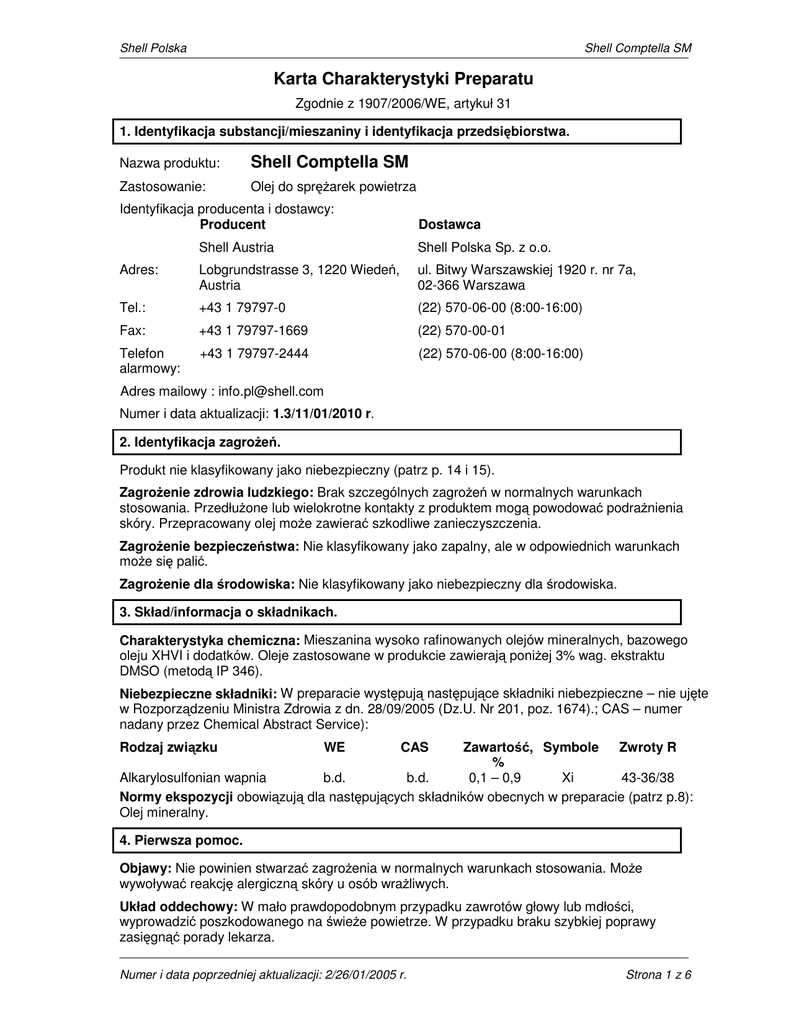 Shell Polska

Shell Comptella SM

Karta Charakterystyki Preparatu

Zgodnie z 1907/2006/WE, artykuł 31

1. Identyfikacja substancji/mieszaniny i identyfikacja przedsiębiorstwa.

Nazwa produktu: Shell Comptella SM

Zastosowanie: Olej do sprężarek powietrza

Identyfikacja producenta i dostawcy:

| | Producent | Dostawca |
|---|---|---|
| | Shell Austria | Shell Polska Sp. z o.o. |
| Adres: | Lobgrundstrasse 3, 1220 Wiedeń, Austria | ul. Bitwy Warszawskiej 1920 r. nr 7a, 02-366 Warszawa |
| Tel.: | +43 1 79797-0 | (22) 570-06-00 (8:00-16:00) |
| Fax: | +43 1 79797-1669 | (22) 570-00-01 |
| Telefon alarmowy: | +43 1 79797-2444 | (22) 570-06-00 (8:00-16:00) |

Adres mailowy : info.pl@shell.com

Numer i data aktualizacji: 1.3/11/01/2010 r.

2. Identyfikacja zagrożeń.

Produkt nie klasyfikowany jako niebezpieczny (patrz p. 14 i 15).

Zagrożenie zdrowia ludzkiego: Brak szczególnych zagrożeń w normalnych warunkach stosowania. Przedłużone lub wielokrotne kontakty z produktem mogą powodować podrażnienia skóry. Przepracowany olej może zawierać szkodliwe zanieczyszczenia.

Zagrożenie bezpieczeństwa: Nie klasyfikowany jako zapalny, ale w odpowiednich warunkach może się palić.

Zagrożenie dla środowiska: Nie klasyfikowany jako niebezpieczny dla środowiska.

3. Skład/informacja o składnikach.

Charakterystyka chemiczna: Mieszanina wysoko rafinowanych olejów mineralnych, bazowego oleju XHVI i dodatków. Oleje zastosowane w produkcie zawierają poniżej 3% wag. ekstraktu DMSO (metodą IP 346).

Niebezpieczne składniki: W preparacie występują następujące składniki niebezpieczne – nie ujęte w Rozporządzeniu Ministra Zdrowia z dn. 28/09/2005 (Dz.U. Nr 201, poz. 1674).; CAS – numer nadany przez Chemical Abstract Service):

| Rodzaj związku | WE | CAS | Zawartość, % | Symbole | Zwroty R |
|---|---|---|---|---|---|
| Alkarylosulfonian wapnia | b.d. | b.d. | 0,1 – 0,9 | Xi | 43-36/38 |

Normy ekspozycji obowiązują dla następujących składników obecnych w preparacie (patrz p.8): Olej mineralny.

4. Pierwsza pomoc.

Objawy: Nie powinien stwarzać zagrożenia w normalnych warunkach stosowania. Może wywoływać reakcję alergiczną skóry u osób wrażliwych.

Układ oddechowy: W mało prawdopodobnym przypadku zawrotów głowy lub mdłości, wyprowadzić poszkodowanego na świeże powietrze. W przypadku braku szybkiej poprawy zasięgnąć porady lekarza.

Numer i data poprzedniej aktualizacji: 2/26/01/2005 r.

Strona 1 z 6